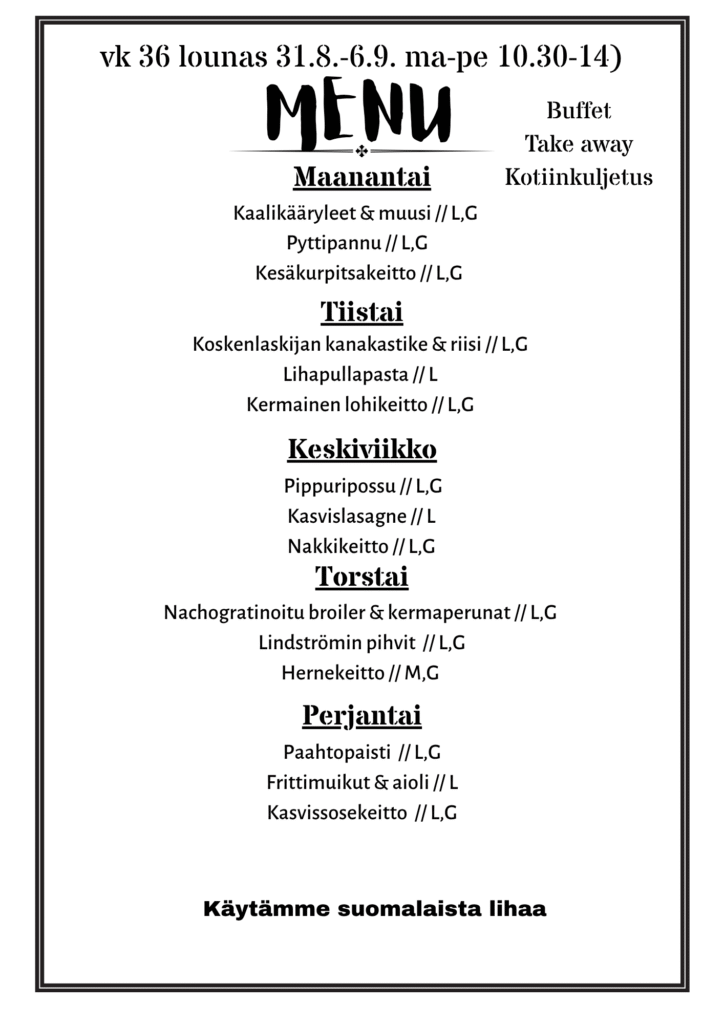 vk 36 lounas 31.8.-6.9. ma-pe 10.30-14)

MENU

Buffet
Take away
Kotiinkuljetus

Maanantai

Kaalikääryleet & muusi // L,G
Pyttipannu // L,G
Kesäkurpitsakeitto // L,G

Tiistai

Koskenlaskijan kanakastike & riisi // L,G
Lihapullapasta // L
Kermainen lohikeitto // L,G

Keskiviikko

Pippuripossu // L,G
Kasvislasagne // L
Nakkikeitto // L,G

Torstai

Nachogratinoitu broiler & kermaperunat // L,G
Lindströmin pihvit // L,G
Hernekeitto // M,G

Perjantai

Paahtopaisti // L,G
Frittimuikut & aioli // L
Kasvissosekeitto // L,G

Käytämme suomalaista lihaa